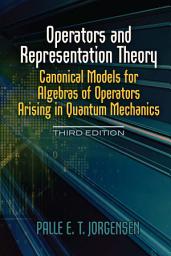 Operators and Representation Theory

Canonical Models for Algebras of Operators Arising in Quantum Mechanics

THIRD EDITION

PALLE E. T. JORGENSEN